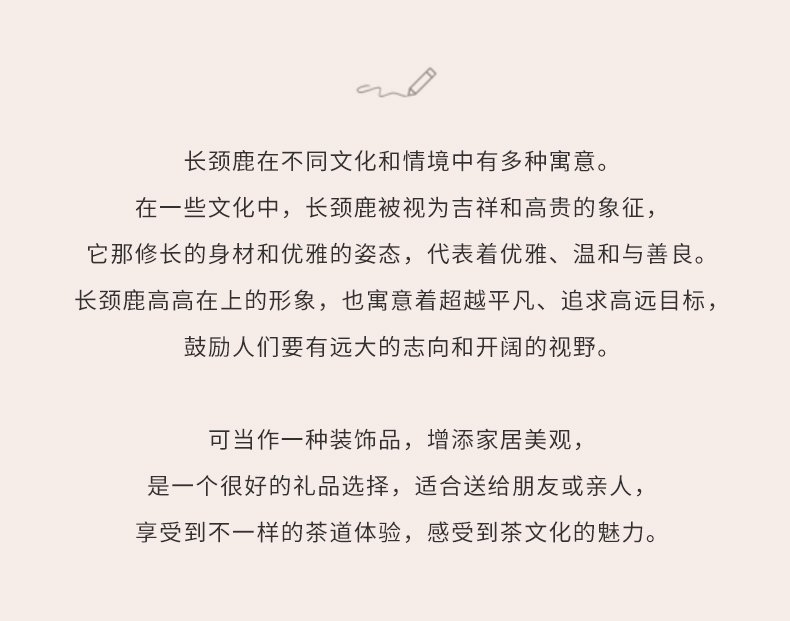 长颈鹿在不同文化和情境中有多种寓意。
在一些文化中，长颈鹿被视为吉祥和高贵的象征，
它那修长的身材和优雅的姿态，代表着优雅、温和与善良。
长颈鹿高高在上的形象，也寓意着超越平凡、追求高远目标，
鼓励人们要有远大的志向和开阔的视野。

可当作一种装饰品，增添家居美观，
是一个很好的礼品选择，适合送给朋友或亲人，
享受到不一样的茶道体验，感受到茶文化的魅力。